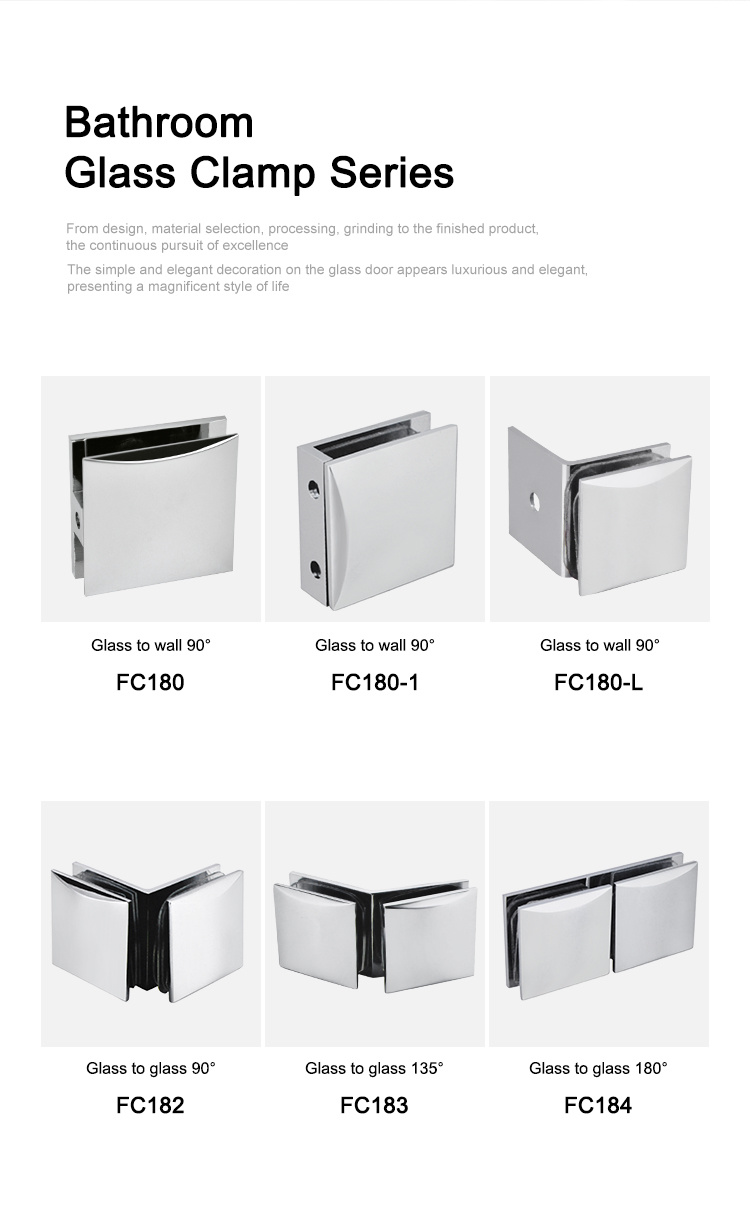 Bathroom
Glass Clamp Series

From design, material selection, processing, grinding to the finished product, the continuous pursuit of excellence

The simple and elegant decoration on the glass door appears luxurious and elegant, presenting a magnificent style of life

Glass to wall 90°
FC180

Glass to wall 90°
FC180-1

Glass to wall 90°
FC180-L

Glass to glass 90°
FC182

Glass to glass 135°
FC183

Glass to glass 180°
FC184